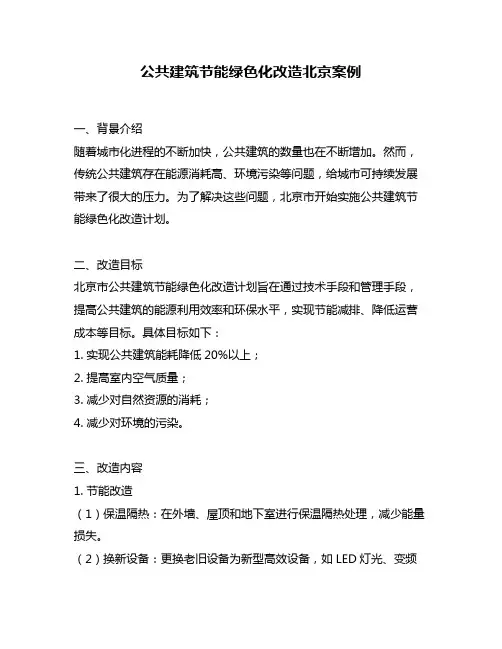 公共建筑节能绿色化改造北京案例

一、背景介绍
随着城市化进程的不断加快，公共建筑的数量也在不断增加。然而，传统公共建筑存在能源消耗高、环境污染等问题，给城市可持续发展带来了很大的压力。为了解决这些问题，北京市开始实施公共建筑节能绿色化改造计划。

二、改造目标
北京市公共建筑节能绿色化改造计划旨在通过技术手段和管理手段，提高公共建筑的能源利用效率和环保水平，实现节能减排、降低运营成本等目标。具体目标如下：
1. 实现公共建筑能耗降低 20%以上；
2. 提高室内空气质量；
3. 减少对自然资源的消耗；
4. 减少对环境的污染。

三、改造内容
1. 节能改造
（1）保温隔热：在外墙、屋顶和地下室进行保温隔热处理，减少能量损失。
（2）换新设备：更换老旧设备为新型高效设备，如 LED 灯光、变频